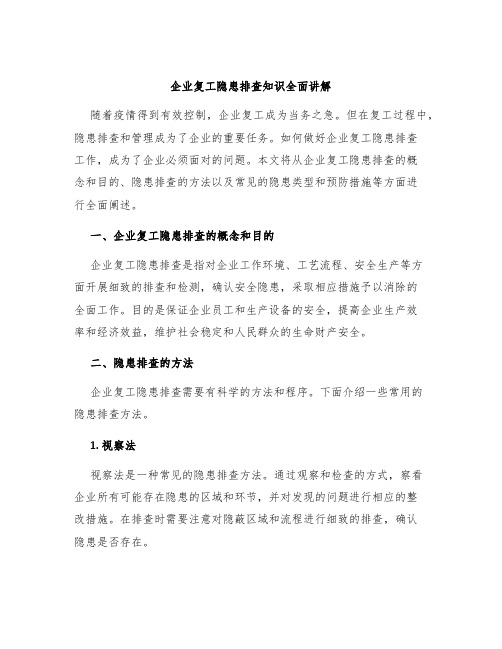 企业复工隐患排查知识全面讲解

随着疫情得到有效控制，企业复工成为当务之急。但在复工过程中，隐患排查和管理成为了企业的重要任务。如何做好企业复工隐患排查工作，成为了企业必须面对的问题。本文将从企业复工隐患排查的概念和目的、隐患排查的方法以及常见的隐患类型和预防措施等方面进行全面阐述。

一、企业复工隐患排查的概念和目的

企业复工隐患排查是指对企业工作环境、工艺流程、安全生产等方面开展细致的排查和检测，确认安全隐患，采取相应措施予以消除的全面工作。目的是保证企业员工和生产设备的安全，提高企业生产效率和经济效益，维护社会稳定和人民群众的生命财产安全。

二、隐患排查的方法

企业复工隐患排查需要有科学的方法和程序。下面介绍一些常用的隐患排查方法。

1. 视察法

视察法是一种常见的隐患排查方法。通过观察和检查的方式，察看企业所有可能存在隐患的区域和环节，并对发现的问题进行相应的整改措施。在排查时需要注意对隐蔽区域和流程进行细致的排查，确认隐患是否存在。